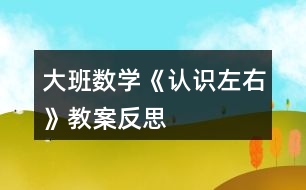 大班数学《认识左右》教案反思